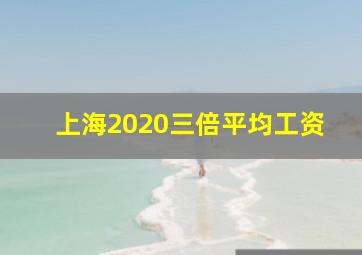 上海2020三倍平均工资